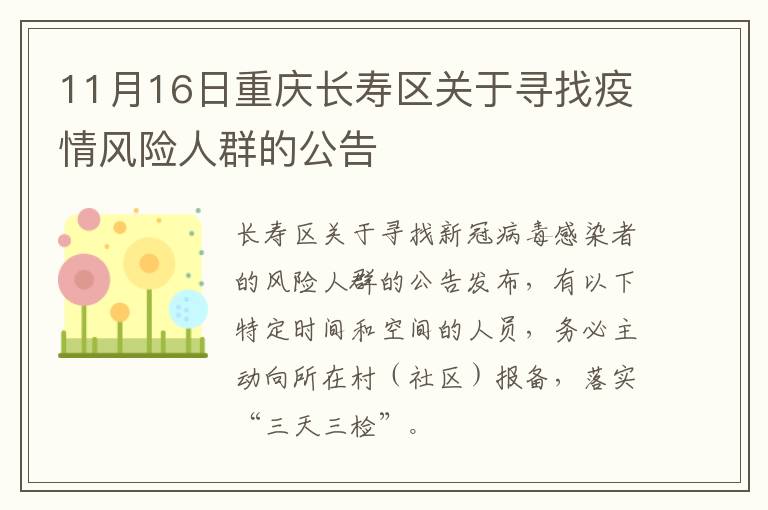 11月16日重庆长寿区关于寻找疫情风险人群的公告

长寿区关于寻找新冠病毒感染者的风险人群的公告发布，有以下特定时间和空间的人员，务必主动向所在村（社区）报备，落实“三天三检”。